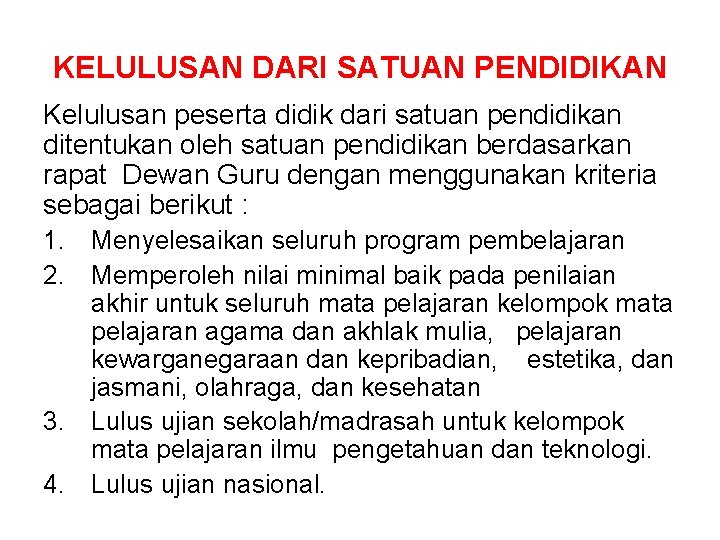 KELULUSAN DARI SATUAN PENDIDIKAN

Kelulusan peserta didik dari satuan pendidikan ditentukan oleh satuan pendidikan berdasarkan rapat Dewan Guru dengan menggunakan kriteria sebagai berikut :

1. Menyelesaikan seluruh program pembelajaran
2. Memperoleh nilai minimal baik pada penilaian akhir untuk seluruh mata pelajaran kelompok mata pelajaran agama dan akhlak mulia, pelajaran kewarganegaraan dan kepribadian, estetika, dan jasmani, olahraga, dan kesehatan
3. Lulus ujian sekolah/madrasah untuk kelompok mata pelajaran ilmu pengetahuan dan teknologi.
4. Lulus ujian nasional.